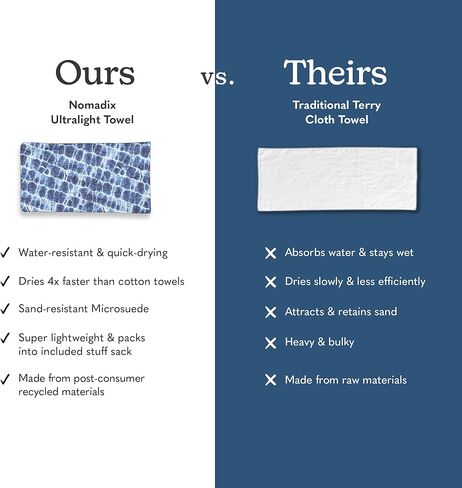 Ours

vs.

Nomadix
Ultralight Towel

✓ Water-resistant & quick-drying

✓ Dries 4x faster than cotton towels

✓ Sand-resistant Microsuede

✓ Super lightweight & packs into included stuff sack

✓ Made from post-consumer recycled materials

Theirs

Traditional Terry
Cloth Towel

✕ Absorbs water & stays wet

✕ Dries slowly & less efficiently

✕ Attracts & retains sand

✕ Heavy & bulky

✕ Made from raw materials